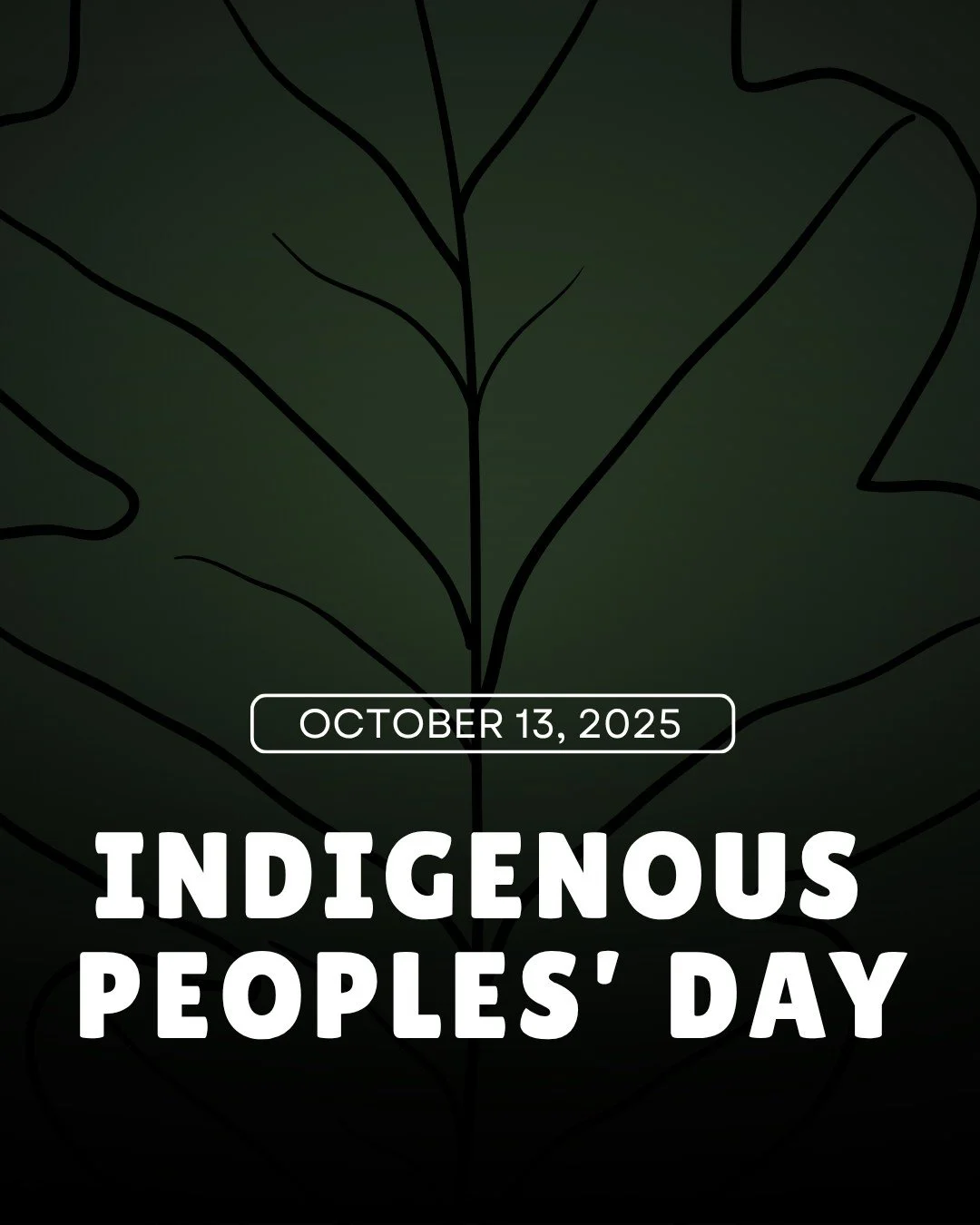 OCTOBER 13, 2025

INDIGENOUS PEOPLES' DAY